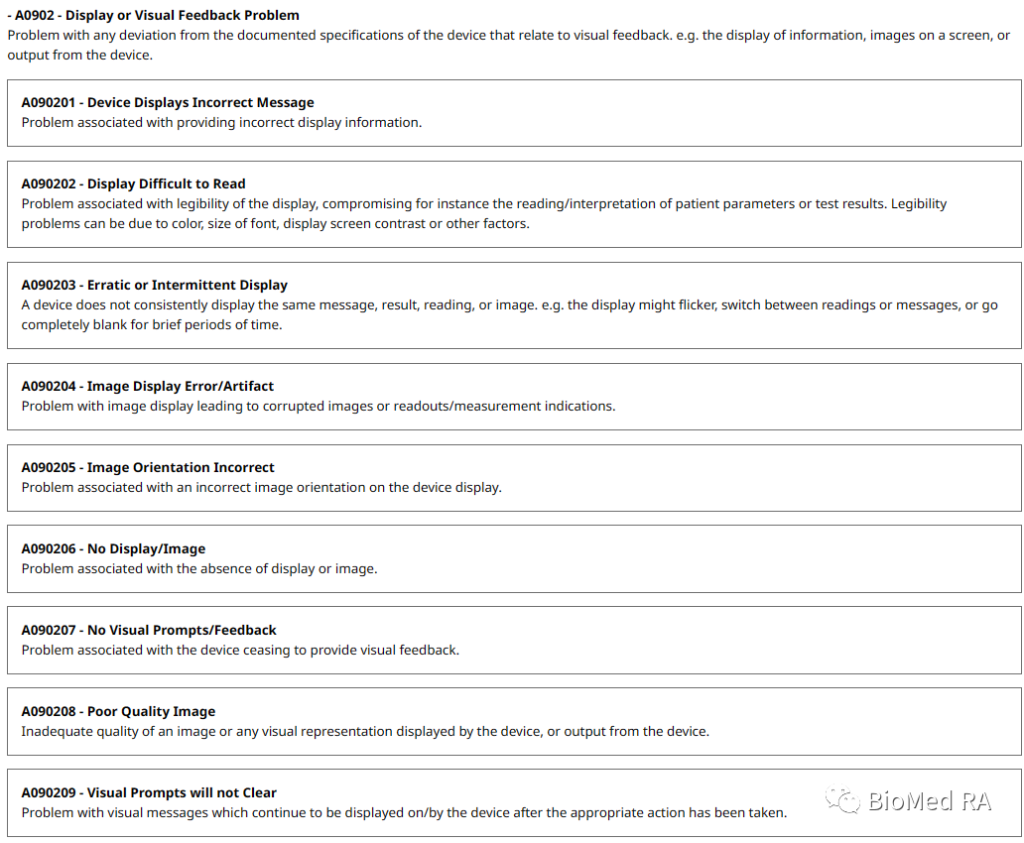 - A0902 - Display or Visual Feedback Problem
Problem with any deviation from the documented specifications of the device that relate to visual feedback. e.g. the display of information, images on a screen, or output from the device.

A090201 - Device Displays Incorrect Message
Problem associated with providing incorrect display information.

A090202 - Display Difficult to Read
Problem associated with legibility of the display, compromising for instance the reading/interpretation of patient parameters or test results. Legibility problems can be due to color, size of font, display screen contrast or other factors.

A090203 - Erratic or Intermittent Display
A device does not consistently display the same message, result, reading, or image. e.g. the display might flicker, switch between readings or messages, or go completely blank for brief periods of time.

A090204 - Image Display Error/Artifact
Problem with image display leading to corrupted images or readouts/measurement indications.

A090205 - Image Orientation Incorrect
Problem associated with an incorrect image orientation on the device display.

A090206 - No Display/Image
Problem associated with the absence of display or image.

A090207 - No Visual Prompts/Feedback
Problem associated with the device ceasing to provide visual feedback.

A090208 - Poor Quality Image
Inadequate quality of an image or any visual representation displayed by the device, or output from the device.

A090209 - Visual Prompts will not Clear
Problem with visual messages which continue to be displayed on/by the device after the appropriate action has been taken.

BioMed RA